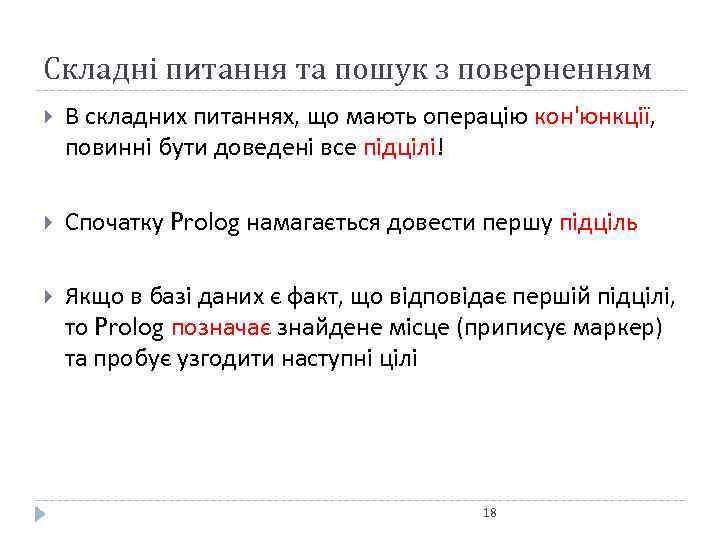 Складні питання та пошук з поверненням

В складних питаннях, що мають операцію кон'юнкції, повинні бути доведені все підцілі!

Спочатку Prolog намагається довести першу підціль

Якщо в базі даних є факт, що відповідає першій підцілі, то Prolog позначає знайдене місце (приписує маркер) та пробує узгодити наступні цілі

18